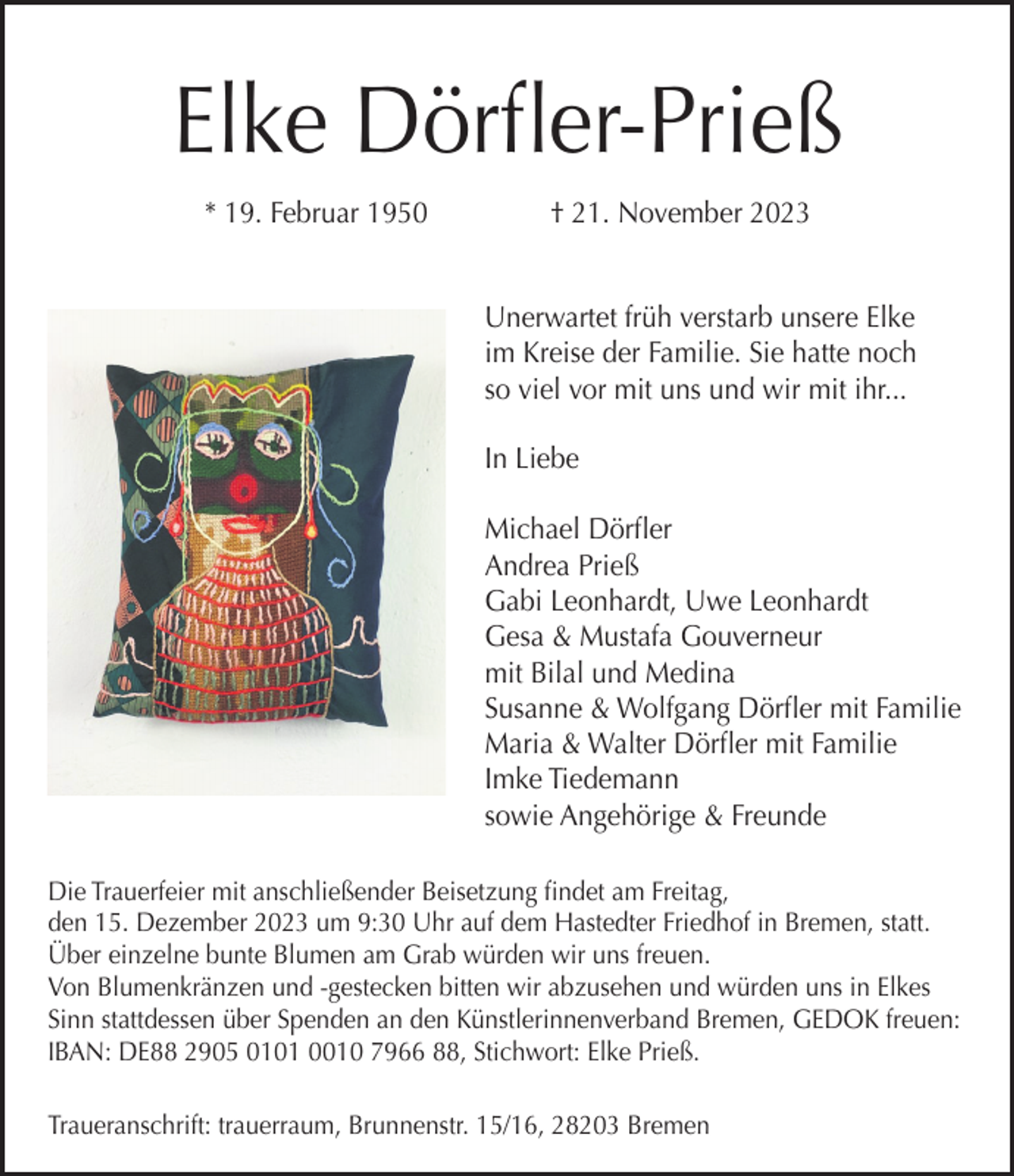 Elke Dörfler-Prieß

* 19. Februar 1950 † 21. November 2023

Unerwartet früh verstarb unsere Elke im Kreise der Familie. Sie hatte noch so viel vor mit uns und wir mit ihr...

In Liebe

Michael Dörfler
Andrea Prieß
Gabi Leonhardt, Uwe Leonhardt
Gesa & Mustafa Gouverneur
mit Bilal und Medina
Susanne & Wolfgang Dörfler mit Familie
Maria & Walter Dörfler mit Familie
Imke Tiedemann
sowie Angehörige & Freunde

Die Trauerfeier mit anschließender Beisetzung findet am Freitag, den 15. Dezember 2023 um 9:30 Uhr auf dem Hastedter Friedhof in Bremen, statt.
Über einzelne bunte Blumen am Grab würden wir uns freuen.
Von Blumenkränzen und -gestecken bitten wir abzusehen und würden uns in Elkes Sinn stattdessen über Spenden an den Künstlerinnenverband Bremen, GEDOK freuen:
IBAN: DE88 2905 0101 0010 7966 88, Stichwort: Elke Prieß.

Traueranschrift: trauerraum, Brunnenstr. 15/16, 28203 Bremen